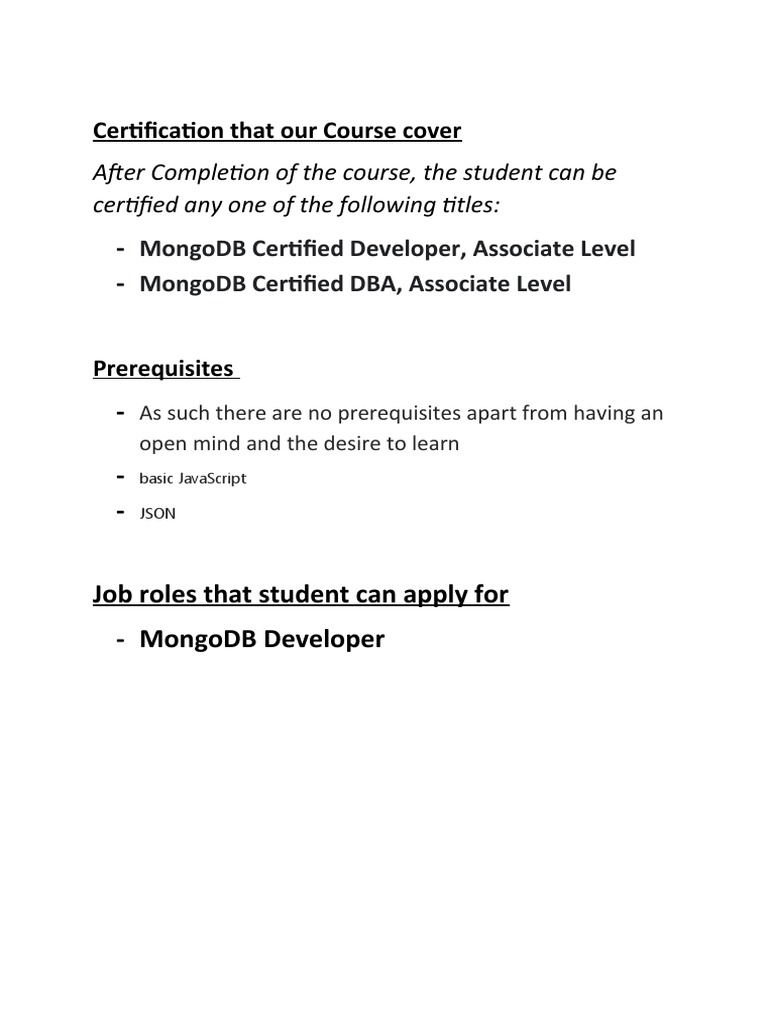 Certification that our Course cover

After Completion of the course, the student can be certified any one of the following titles:

- MongoDB Certified Developer, Associate Level
- MongoDB Certified DBA, Associate Level

Prerequisites

- As such there are no prerequisites apart from having an open mind and the desire to learn
- basic JavaScript
- JSON

Job roles that student can apply for

- MongoDB Developer